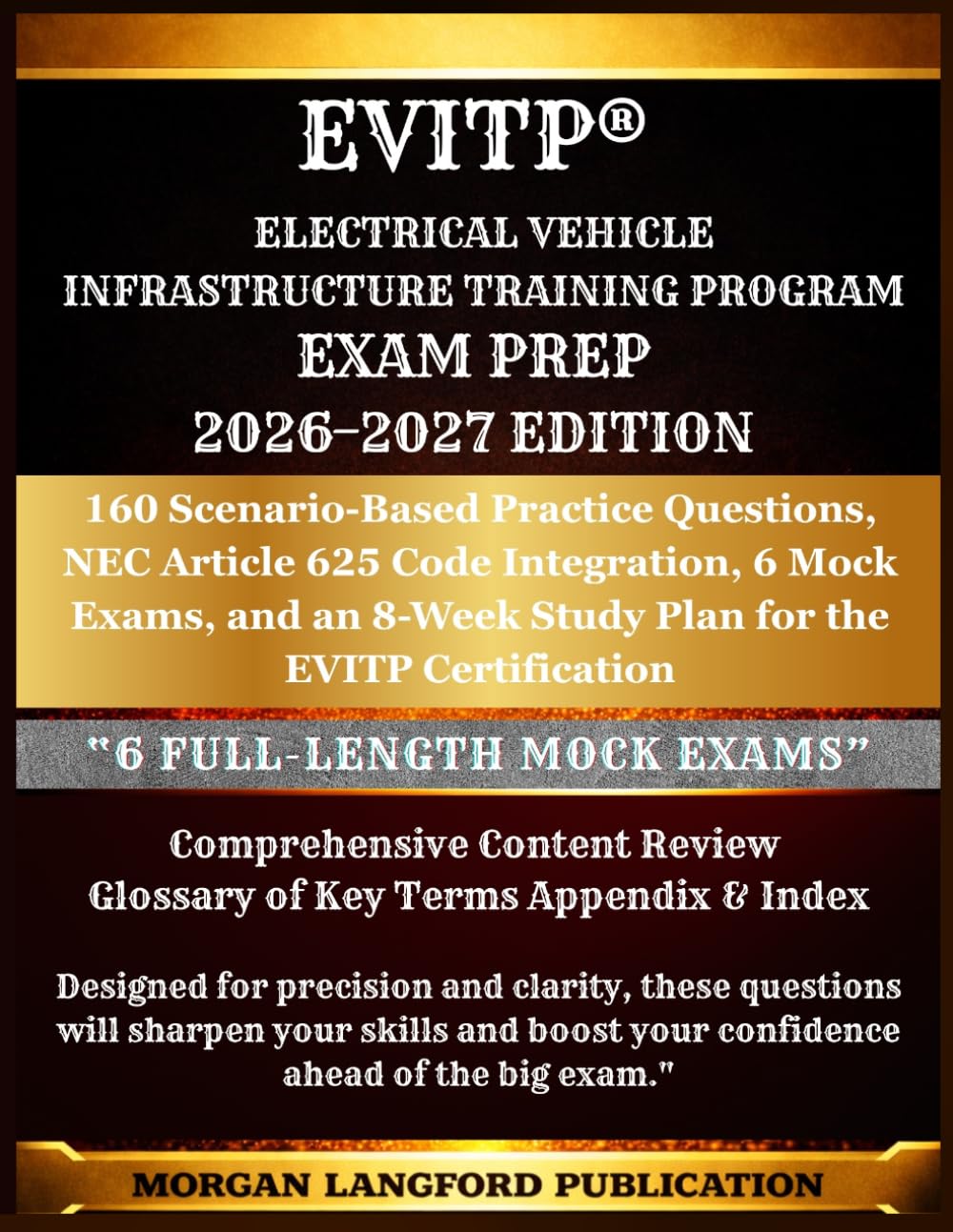 EVITP®

ELECTRICAL VEHICLE INFRASTRUCTURE TRAINING PROGRAM EXAM PREP 2026–2027 EDITION

160 Scenario-Based Practice Questions, NEC Article 625 Code Integration, 6 Mock Exams, and an 8-Week Study Plan for the EVITP Certification

"6 FULL-LENGTH MOCK EXAMS"

Comprehensive Content Review
Glossary of Key Terms Appendix & Index

Designed for precision and clarity, these questions will sharpen your skills and boost your confidence ahead of the big exam."

MORGAN LANGFORD PUBLICATION